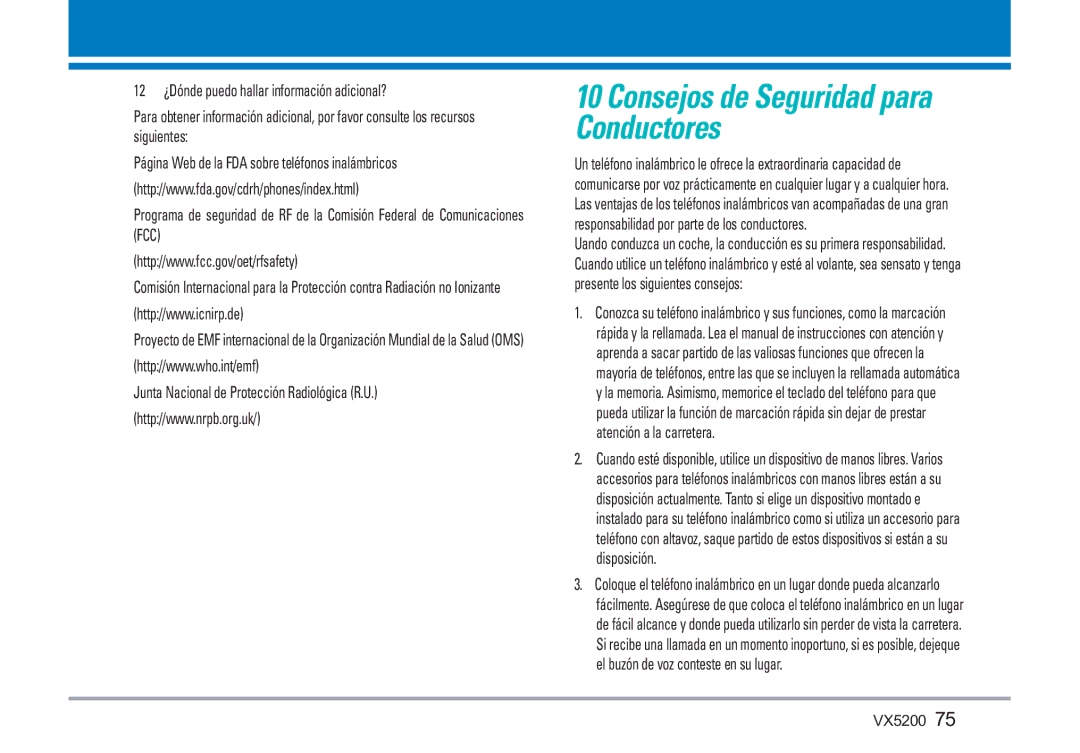 12 ¿Dónde puedo hallar información adicional?

Para obtener información adicional, por favor consulte los recursos siguientes:

Página Web de la FDA sobre teléfonos inalámbricos (http://www.fda.gov/cdrh/phones/index.html)

Programa de seguridad de RF de la Comisión Federal de Comunicaciones (FCC)

(http://www.fcc.gov/oet/rfsafety)

Comisión Internacional para la Protección contra Radiación no Ionizante (http://www.icnirp.de)

Proyecto de EMF internacional de la Organización Mundial de la Salud (OMS) (http://www.who.int/emf)

Junta Nacional de Protección Radiológica (R.U.) (http://www.nrpb.org.uk/)

10 Consejos de Seguridad para Conductores

Un teléfono inalámbrico le ofrece la extraordinaria capacidad de comunicarse por voz prácticamente en cualquier lugar y a cualquier hora. Las ventajas de los teléfonos inalámbricos van acompañadas de una gran responsabilidad por parte de los conductores.
Uando conduzca un coche, la conducción es su primera responsabilidad. Cuando utilice un teléfono inalámbrico y esté al volante, sea sensato y tenga presente los siguientes consejos:

1. Conozca su teléfono inalámbrico y sus funciones, como la marcación rápida y la rellamada. Lea el manual de instrucciones con atención y aprenda a sacar partido de las valiosas funciones que ofrecen la mayoría de teléfonos, entre las que se incluyen la rellamada automática y la memoria. Asimismo, memorice el teclado del teléfono para que pueda utilizar la función de marcación rápida sin dejar de prestar atención a la carretera.

2. Cuando esté disponible, utilice un dispositivo de manos libres. Varios accesorios para teléfonos inalámbricos con manos libres están a su disposición actualmente. Tanto si elige un dispositivo montado e instalado para su teléfono inalámbrico como si utiliza un accesorio para teléfono con altavoz, saque partido de estos dispositivos si están a su disposición.

3. Coloque el teléfono inalámbrico en un lugar donde pueda alcanzarlo fácilmente. Asegúrese de que coloca el teléfono inalámbrico en un lugar de fácil alcance y donde pueda utilizarlo sin perder de vista la carretera. Si recibe una llamada en un momento inoportuno, si es posible, dejeque el buzón de voz conteste en su lugar.

VX5200 75